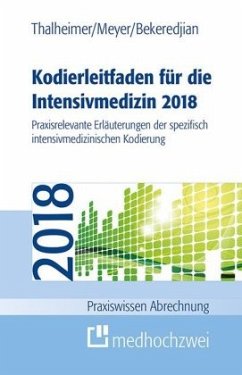 Thalheimer/Meyer/Bekeredjian

Kodierleitfaden für die Intensivmedizin 2018

Praxisrelevante Erläuterungen der spezifisch intensivmedizinischen Kodierung

2018

Praxiswissen Abrechnung

medhochzwei